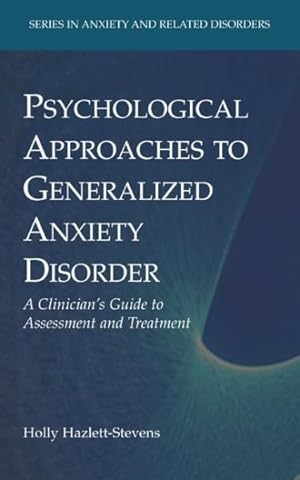 SERIES IN ANXIETY AND RELATED DISORDERS

PSYCHOLOGICAL APPROACHES TO GENERALIZED ANXIETY DISORDER

A Clinician's Guide to Assessment and Treatment

Holly Hazlett-Stevens